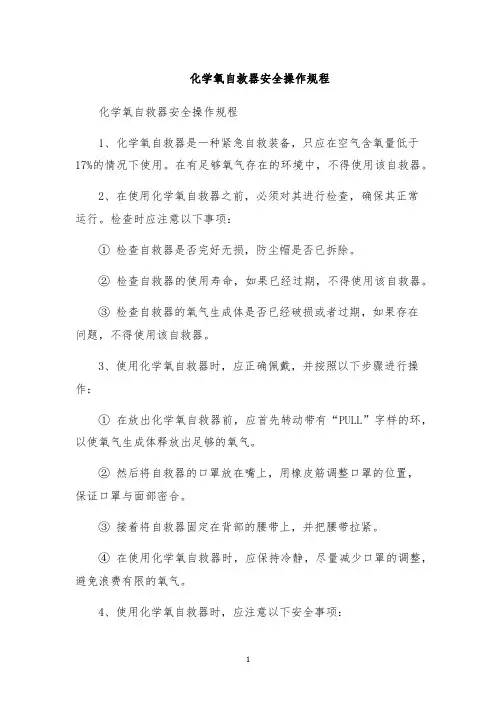 化学氧自救器安全操作规程

化学氧自救器安全操作规程

1、化学氧自救器是一种紧急自救装备，只应在空气含氧量低于17%的情况下使用。在有足够氧气存在的环境中，不得使用该自救器。

2、在使用化学氧自救器之前，必须对其进行检查，确保其正常运行。检查时应注意以下事项：

① 检查自救器是否完好无损，防尘帽是否已拆除。

② 检查自救器的使用寿命，如果已经过期，不得使用该自救器。

③ 检查自救器的氧气生成体是否已经破损或者过期，如果存在问题，不得使用该自救器。

3、使用化学氧自救器时，应正确佩戴，并按照以下步骤进行操作：

① 在放出化学氧自救器前，应首先转动带有“PULL”字样的环，以使氧气生成体释放出足够的氧气。

② 然后将自救器的口罩放在嘴上，用橡皮筋调整口罩的位置，保证口罩与面部密合。

③ 接着将自救器固定在背部的腰带上，并把腰带拉紧。

④ 在使用化学氧自救器时，应保持冷静，尽量减少口罩的调整，避免浪费有限的氧气。

4、使用化学氧自救器时，应注意以下安全事项：

1